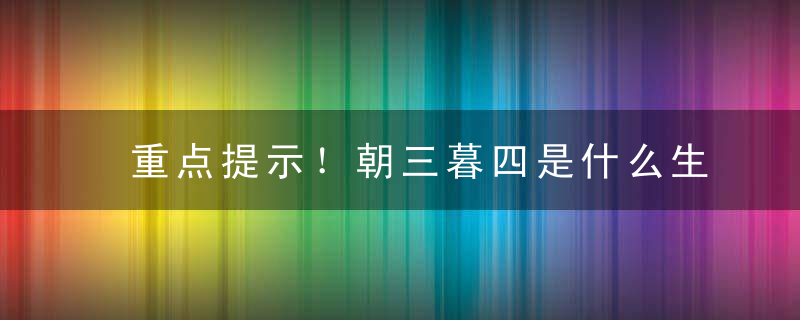 重点提示！朝三暮四是什么生